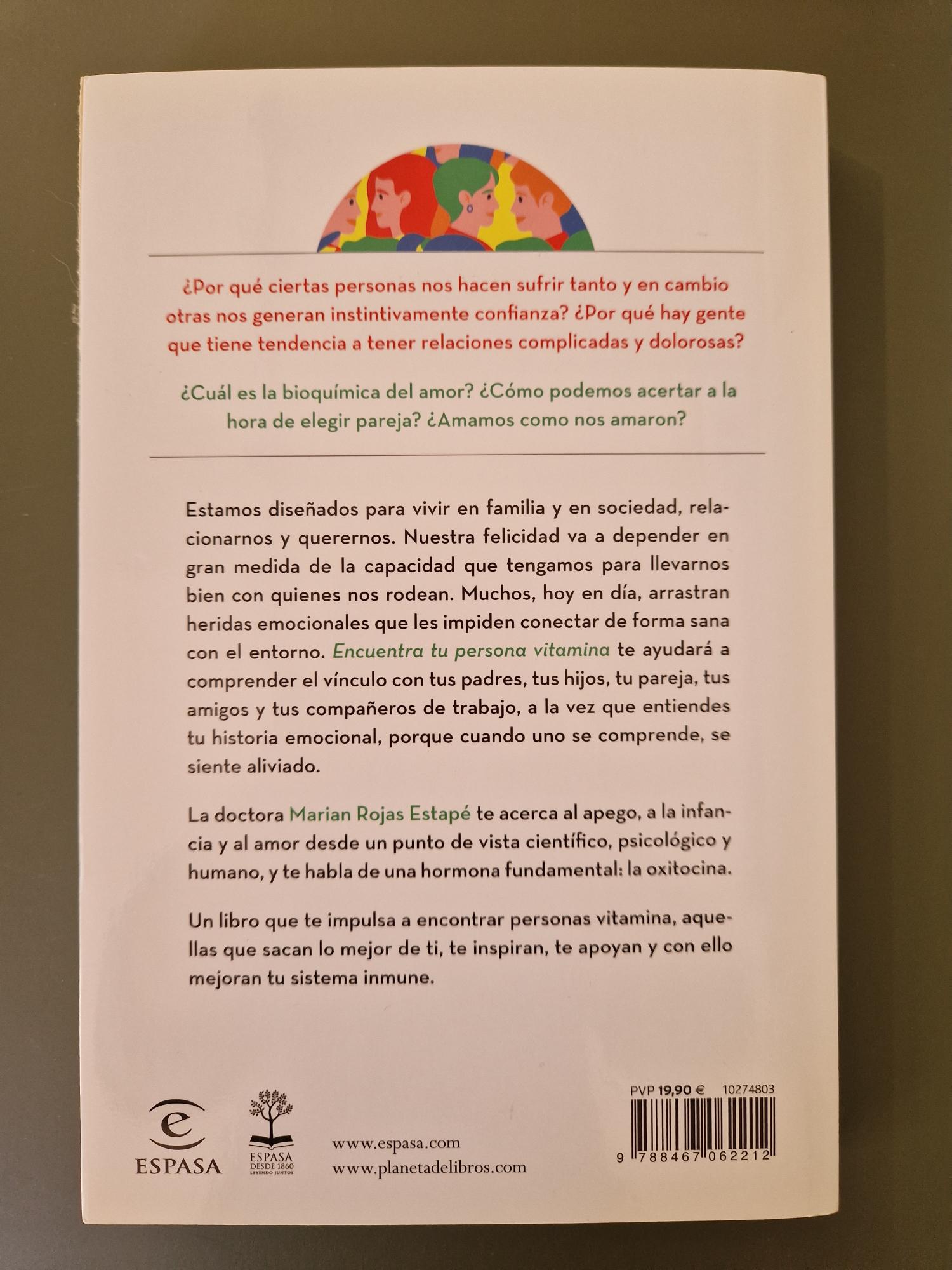 ¿Por qué ciertas personas nos hacen sufrir tanto y en cambio otras nos generan instintivamente confianza? ¿Por qué hay gente que tiene tendencia a tener relaciones complicadas y dolorosas?

¿Cuál es la bioquímica del amor? ¿Cómo podemos acertar a la hora de elegir pareja? ¿Amamos como nos amaron?

Estamos diseñados para vivir en familia y en sociedad, relacionarnos y querernos. Nuestra felicidad va a depender en gran medida de la capacidad que tengamos para llevarnos bien con quienes nos rodean. Muchos, hoy en día, arrastran heridas emocionales que les impiden conectar de forma sana con el entorno. Encuentra tu persona vitamina te ayudará a comprender el vínculo con tus padres, tus hijos, tu pareja, tus amigos y tus compañeros de trabajo, a la vez que entiendes tu historia emocional, porque cuando uno se comprende, se siente aliviado.

La doctora Marian Rojas Estapé te acerca al apego, a la infancia y al amor desde un punto de vista científico, psicológico y humano, y te habla de una hormona fundamental: la oxitocina.

Un libro que te impulsa a encontrar personas vitamina, aquellas que sacan lo mejor de ti, te inspiran, te apoyan y con ello mejoran tu sistema inmune.

ESPASA

ESPASA
DESDE 1860
LEYENDO JUNTOS

www.espasa.com
www.planetadelibros.com

PVP 19,90 € 10274803

9 788467 062212